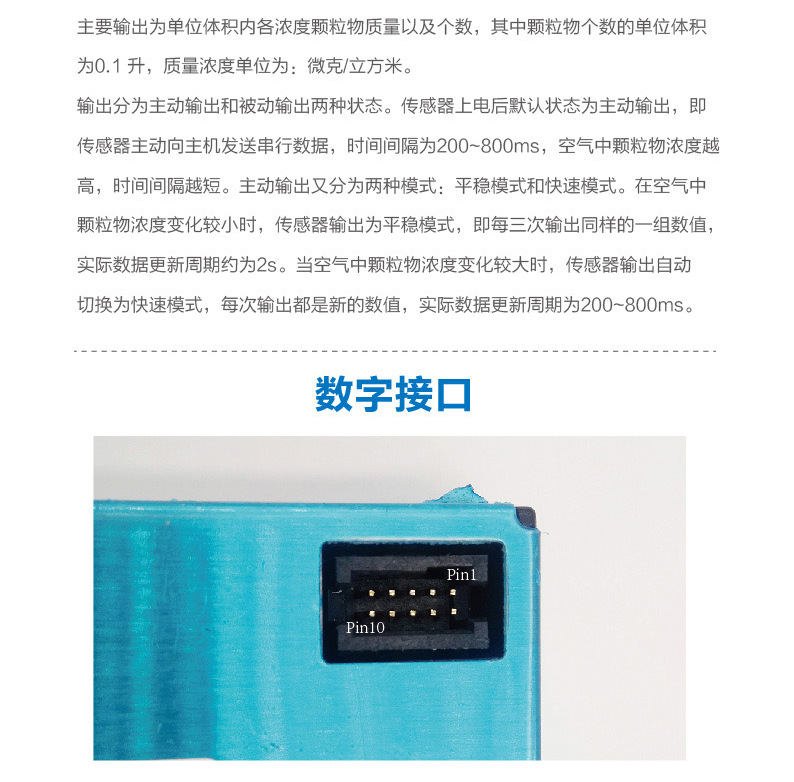 主要输出为单位体积内各浓度颗粒物质量以及个数，其中颗粒物个数的单位体积为0.1升，质量浓度单位为：微克/立方米。

输出分为主动输出和被动输出两种状态。传感器上电后默认状态为主动输出，即传感器主动向主机发送串行数据，时间间隔为200~800ms，空气中颗粒物浓度越高，时间间隔越短。主动输出又分为两种模式：平稳模式和快速模式。在空气中颗粒物浓度变化较小时，传感器输出为平稳模式，即每三次输出同样的一组数值，实际数据更新周期约为2s。当空气中颗粒物浓度变化较大时，传感器输出自动切换为快速模式，每次输出都是新的数值，实际数据更新周期为200~800ms。

数字接口

Pin1
Pin10